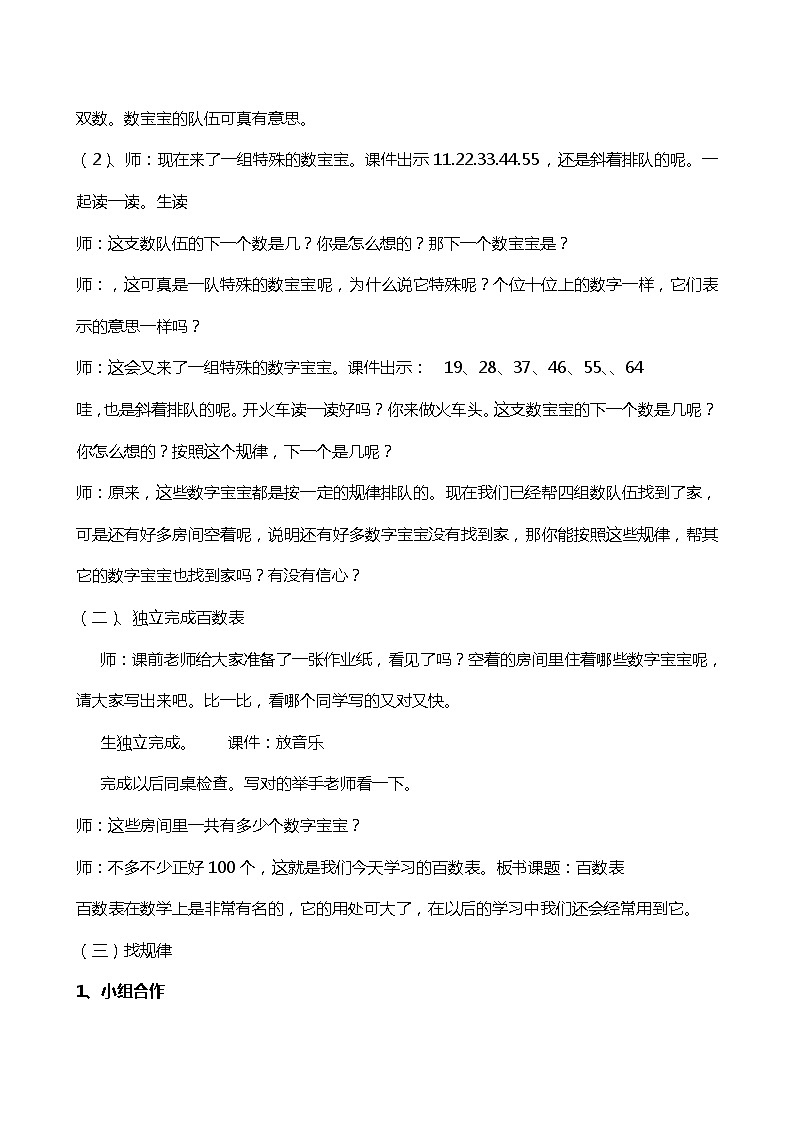 双数。数宝宝的队伍可真有意思。

（2）、师：现在来了一组特殊的数宝宝。课件出示 11.22.33.44.55，还是斜着排队的呢。一起读一读。生读

师：这支数队伍的下一个数是几？你是怎么想的？那下一个数宝宝是？

师：，这可真是一队特殊的数宝宝呢，为什么说它特殊呢？个位十位上的数字一样，它们表示的意思一样吗？

师：这会又来了一组特殊的数字宝宝。课件出示： 19、28、37、46、55、、64

哇，也是斜着排队的呢。开火车读一读好吗？你来做火车头。这支数宝宝的下一个数是几呢？你怎么想的？按照这个规律，下一个是几呢？

师：原来，这些数字宝宝都是按一定的规律排队的。现在我们已经帮四组数队伍找到了家，可是还有好多房间空着呢，说明还有好多数字宝宝没有找到家，那你能按照这些规律，帮其它的数字宝宝也找到家吗？有没有信心？

（二）、独立完成百数表

师：课前老师给大家准备了一张作业纸，看见了吗？空着的房间里住着哪些数字宝宝呢，请大家写出来吧。比一比，看哪个同学写的又对又快。

生独立完成。 课件：放音乐

完成以后同桌检查。写对的举手老师看一下。

师：这些房间里一共有多少个数字宝宝？

师：不多不少正好 100 个，这就是我们今天学习的百数表。板书课题：百数表

百数表在数学上是非常有名的，它的用处可大了，在以后的学习中我们还会经常用到它。

（三）找规律

1、小组合作